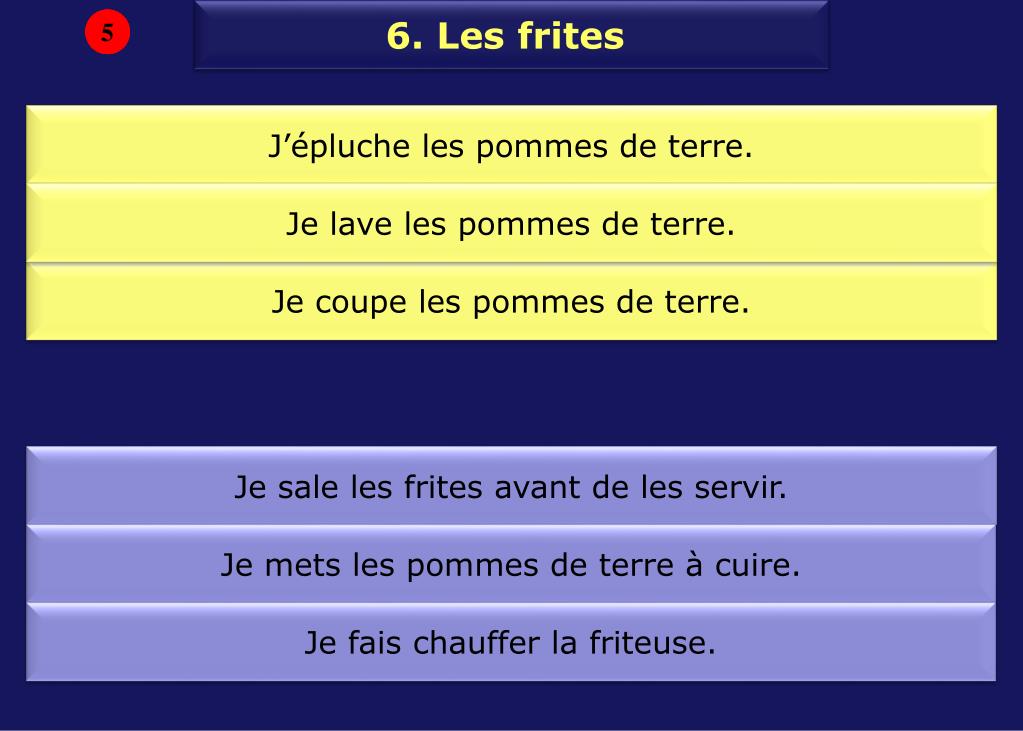 5

6. Les frites

J’épluche les pommes de terre.

Je lave les pommes de terre.

Je coupe les pommes de terre.

Je sale les frites avant de les servir.

Je mets les pommes de terre à cuire.

Je fais chauffer la friteuse.